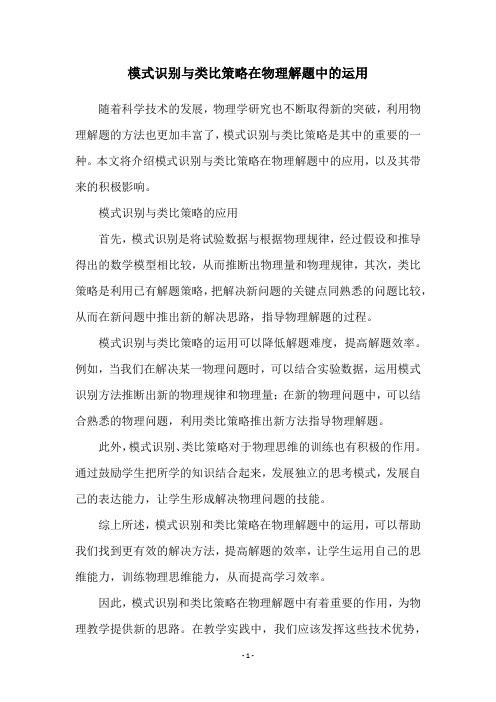 模式识别与类比策略在物理解题中的运用

随着科学技术的发展，物理学研究也不断取得新的突破，利用物理解题的方法也更加丰富了，模式识别与类比策略是其中的重要的一种。本文将介绍模式识别与类比策略在物理解题中的应用，以及其带来的积极影响。

模式识别与类比策略的应用

首先，模式识别是将试验数据与根据物理规律，经过假设和推导得出的数学模型相比较，从而推断出物理量和物理规律，其次，类比策略是利用已有解题策略，把解决新问题的关键点同熟悉的问题比较，从而在新问题中推出新的解决思路，指导物理解题的过程。

模式识别与类比策略的运用可以降低解题难度，提高解题效率。例如，当我们在解决某一物理问题时，可以结合实验数据，运用模式识别方法推断出新的物理规律和物理量；在新的物理问题中，可以结合熟悉的物理问题，利用类比策略推出新方法指导物理解题。

此外，模式识别、类比策略对于物理思维的训练也有积极的作用。通过鼓励学生把所学的知识结合起来，发展独立的思考模式，发展自己的表达能力，让学生形成解决物理问题的技能。

综上所述，模式识别和类比策略在物理解题中的运用，可以帮助我们找到更有效的解决方法，提高解题的效率，让学生运用自己的思维能力，训练物理思维能力，从而提高学习效率。

因此，模式识别和类比策略在物理解题中有着重要的作用，为物理教学提供新的思路。在教学实践中，我们应该发挥这些技术优势，

- 1 -